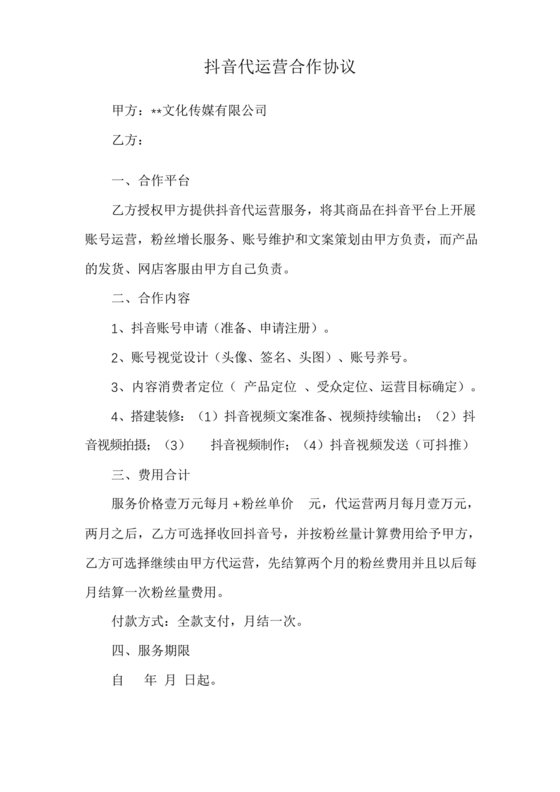 抖音代运营合作协议

甲方：**文化传媒有限公司

乙方：

一、合作平台

乙方授权甲方提供抖音代运营服务，将其商品在抖音平台上开展账号运营，粉丝增长服务、账号维护和文案策划由甲方负责，而产品的发货、网店客服由甲方自己负责。

二、合作内容

1、抖音账号申请（准备、申请注册）。

2、账号视觉设计（头像、签名、头图）、账号养号。

3、内容消费者定位（ 产品定位 、受众定位、运营目标确定）。

4、搭建装修：（1）抖音视频文案准备、视频持续输出；（2）抖音视频拍摄；（3） 抖音视频制作；（4）抖音视频发送（可抖推）

三、费用合计

服务价格壹万元每月 +粉丝单价 元，代运营两月每月壹万元，两月之后，乙方可选择收回抖音号，并按粉丝量计算费用给予甲方，乙方可选择继续由甲方代运营，先结算两个月的粉丝费用并且以后每月结算一次粉丝量费用。

付款方式：全款支付，月结一次。

四、服务期限

自 年 月 日起。